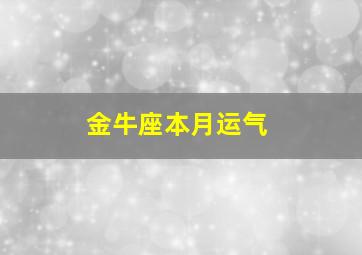 金牛座本月运气